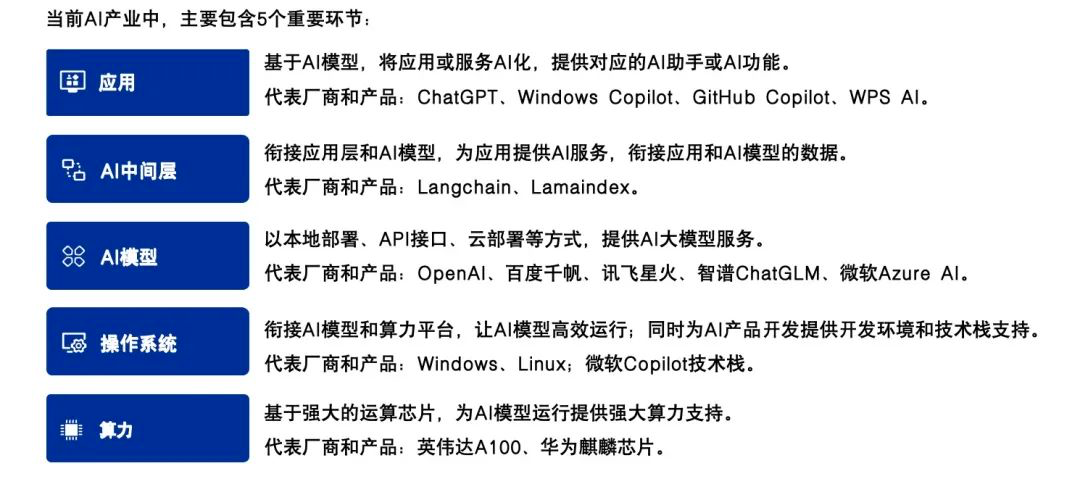 当前AI产业中，主要包含5个重要环节：

应用

基于AI模型，将应用或服务AI化，提供对应的AI助手或AI功能。
代表厂商和产品：ChatGPT、Windows Copilot、GitHub Copilot、WPS AI。

AI中间层

衔接应用层和AI模型，为应用提供AI服务，衔接应用和AI模型的数据。
代表厂商和产品：Langchain、Lamaindex。

AI模型

以本地部署、API接口、云部署等方式，提供AI大模型服务。
代表厂商和产品：OpenAI、百度千帆、讯飞星火、智谱ChatGLM、微软Azure AI。

操作系统

衔接AI模型和算力平台，让AI模型高效运行；同时为AI产品开发提供开发环境和技术栈支持。
代表厂商和产品：Windows、Linux；微软Copilot技术栈。

算力

基于强大的运算芯片，为AI模型运行提供强大算力支持。
代表厂商和产品：英伟达A100、华为麒麟芯片。